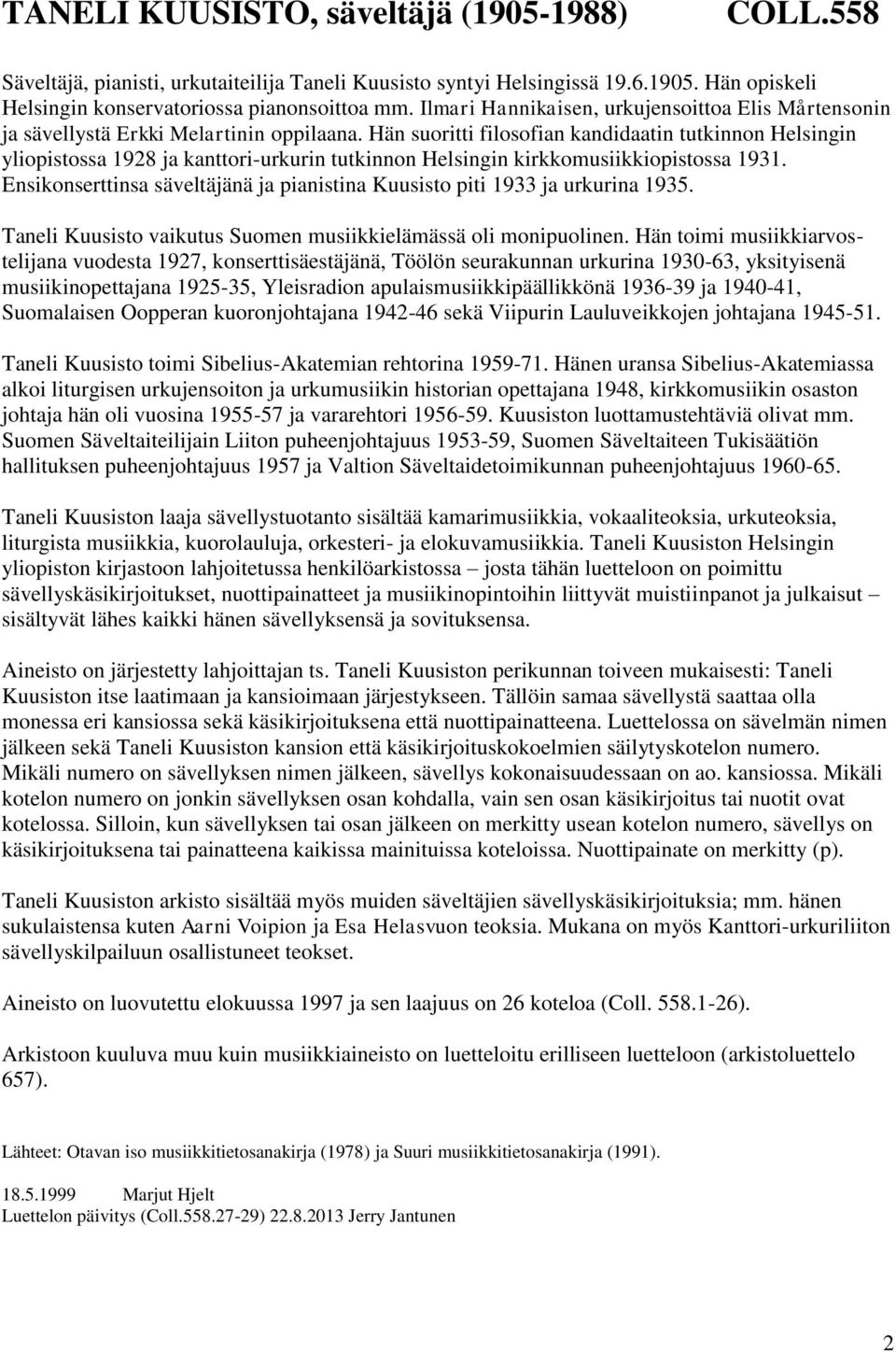 TANELI KUUSISTO, säveltäjä (1905-1988) COLL.558

Säveltäjä, pianisti, urkutaiteilija Taneli Kuusisto syntyi Helsingissä 19.6.1905. Hän opiskeli Helsingin konservatoriossa pianonsoittoa mm. Ilmari Hannikaisen, urkujensoittoa Elis Mårtensonin ja sävellystä Erkki Melartinin oppilaana. Hän suoritti filosofian kandidaatin tutkinnon Helsingin yliopistossa 1928 ja kanttori-urkurin tutkinnon Helsingin kirkkomusiikkiopistossa 1931. Ensikonserttinsa säveltäjänä ja pianistina Kuusisto piti 1933 ja urkurina 1935.

Taneli Kuusisto vaikutus Suomen musiikkielämässä oli monipuolinen. Hän toimi musiikkiarvostelijana vuodesta 1927, konserttisäestäjänä, Töölön seurakunnan urkurina 1930-63, yksityisenä musiikinopettajana 1925-35, Yleisradion apulaismusiikkipäällikkönä 1936-39 ja 1940-41, Suomalaisen Oopperan kuoronjohtajana 1942-46 sekä Viipurin Lauluveikkojen johtajana 1945-51.

Taneli Kuusisto toimi Sibelius-Akatemian rehtorina 1959-71. Hänen uransa Sibelius-Akatemiassa alkoi liturgisen urkujensoiton ja urkumusiikin historian opettajana 1948, kirkkomusiikin osaston johtaja hän oli vuosina 1955-57 ja vararehtori 1956-59. Kuusiston luottamustehtäviä olivat mm. Suomen Säveltaiteilijain Liiton puheenjohtajuus 1953-59, Suomen Säveltaiteen Tukisäätiön hallituksen puheenjohtajuus 1957 ja Valtion Säveltaidetoimikunnan puheenjohtajuus 1960-65.

Taneli Kuusiston laaja sävellystuotanto sisältää kamarimusiikkia, vokaaliteoksia, urkuteoksia, liturgista musiikkia, kuorolauluja, orkesteri- ja elokuvamusiikkia. Taneli Kuusiston Helsingin yliopiston kirjastoon lahjoitetussa henkilöarkistossa – josta tähän luetteloon on poimittu sävellyskäsikirjoitukset, nuottipainatteet ja musiikinopintoihin liittyvät muistiinpanot ja julkaisut – sisältyvät lähes kaikki hänen sävellyksensä ja sovituksensa.

Aineisto on järjestetty lahjoittajan ts. Taneli Kuusiston perikunnan toiveen mukaisesti: Taneli Kuusiston itse laatimaan ja kansioimaan järjestykseen. Tällöin samaa sävellystä saattaa olla monessa eri kansiossa sekä käsikirjoituksena että nuottipainatteena. Luettelossa on sävelmän nimen jälkeen sekä Taneli Kuusiston kansion että käsikirjoituskokoelmien säilytyskotelon numero. Mikäli numero on sävellyksen nimen jälkeen, sävellys kokonaisuudessaan on ao. kansiossa. Mikäli kotelon numero on jonkin sävellyksen osan kohdalla, vain sen osan käsikirjoitus tai nuotit ovat kotelossa. Silloin, kun sävellyksen tai osan jälkeen on merkitty usean kotelon numero, sävellys on käsikirjoituksena tai painatteena kaikissa mainituissa koteloissa. Nuottipainate on merkitty (p).

Taneli Kuusiston arkisto sisältää myös muiden säveltäjien sävellyskäsikirjoituksia; mm. hänen sukulaistensa kuten Aarni Voipion ja Esa Helasvuon teoksia. Mukana on myös Kanttori-urkuriliiton sävellyskilpailuun osallistuneet teokset.

Aineisto on luovutettu elokuussa 1997 ja sen laajuus on 26 koteloa (Coll. 558.1-26).

Arkistoon kuuluva muu kuin musiikkiaineisto on luetteloitu erilliseen luetteloon (arkistoluettelo 657).

Lähteet: Otavan iso musiikkitietosanakirja (1978) ja Suuri musiikkitietosanakirja (1991).

18.5.1999 Marjut Hjelt
Luettelon päivitys (Coll.558.27-29) 22.8.2013 Jerry Jantunen

2